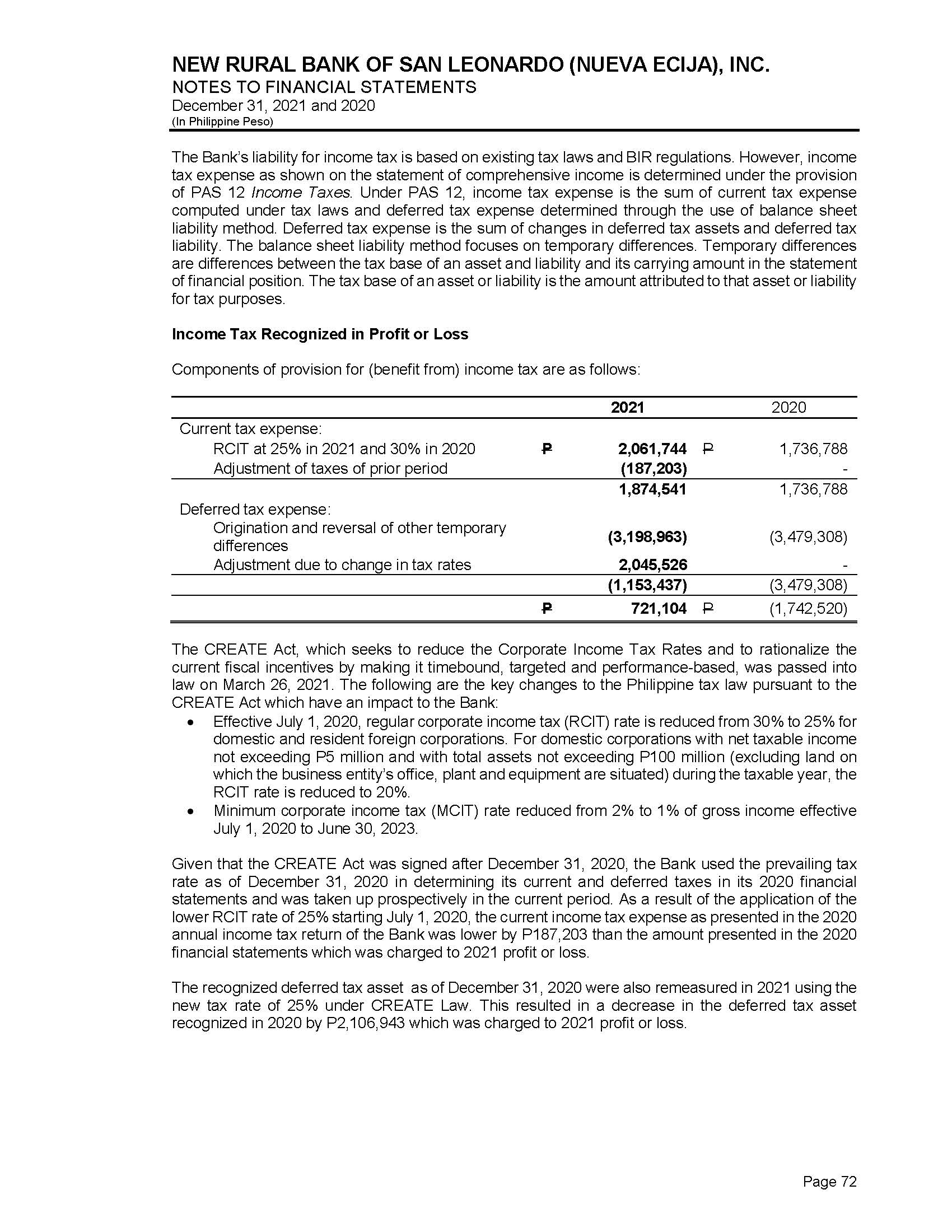 NEW RURAL BANK OF SAN LEONARDO (NUEVA ECIJA), INC.
NOTES TO FINANCIAL STATEMENTS
December 31, 2021 and 2020
(In Philippine Peso)

The Bank's liability for income tax is based on existing tax laws and BIR regulations. However, income tax expense as shown on the statement of comprehensive income is determined under the provision of PAS 12 Income Taxes. Under PAS 12, income tax expense is the sum of current tax expense computed under tax laws and deferred tax expense determined through the use of balance sheet liability method. Deferred tax expense is the sum of changes in deferred tax assets and deferred tax liability. The balance sheet liability method focuses on temporary differences. Temporary differences are differences between the tax base of an asset and liability and its carrying amount in the statement of financial position. The tax base of an asset or liability is the amount attributed to that asset or liability for tax purposes.

Income Tax Recognized in Profit or Loss

Components of provision for (benefit from) income tax are as follows:

| | | 2021 | | 2020 |
|---|---|---|---|---|
| Current tax expense: | | | | |
| RCIT at 25% in 2021 and 30% in 2020 | ₱ | 2,061,744 | ₱ | 1,736,788 |
| Adjustment of taxes of prior period | | (187,203) | | - |
| | | 1,874,541 | | 1,736,788 |
| Deferred tax expense: | | | | |
| Origination and reversal of other temporary differences | | (3,198,963) | | (3,479,308) |
| Adjustment due to change in tax rates | | 2,045,526 | | - |
| | | (1,153,437) | | (3,479,308) |
| | ₱ | 721,104 | ₱ | (1,742,520) |

The CREATE Act, which seeks to reduce the Corporate Income Tax Rates and to rationalize the current fiscal incentives by making it timebound, targeted and performance-based, was passed into law on March 26, 2021. The following are the key changes to the Philippine tax law pursuant to the CREATE Act which have an impact to the Bank:
• Effective July 1, 2020, regular corporate income tax (RCIT) rate is reduced from 30% to 25% for domestic and resident foreign corporations. For domestic corporations with net taxable income not exceeding P5 million and with total assets not exceeding P100 million (excluding land on which the business entity's office, plant and equipment are situated) during the taxable year, the RCIT rate is reduced to 20%.
• Minimum corporate income tax (MCIT) rate reduced from 2% to 1% of gross income effective July 1, 2020 to June 30, 2023.

Given that the CREATE Act was signed after December 31, 2020, the Bank used the prevailing tax rate as of December 31, 2020 in determining its current and deferred taxes in its 2020 financial statements and was taken up prospectively in the current period. As a result of the application of the lower RCIT rate of 25% starting July 1, 2020, the current income tax expense as presented in the 2020 annual income tax return of the Bank was lower by P187,203 than the amount presented in the 2020 financial statements which was charged to 2021 profit or loss.

The recognized deferred tax asset as of December 31, 2020 were also remeasured in 2021 using the new tax rate of 25% under CREATE Law. This resulted in a decrease in the deferred tax asset recognized in 2020 by P2,106,943 which was charged to 2021 profit or loss.

Page 72